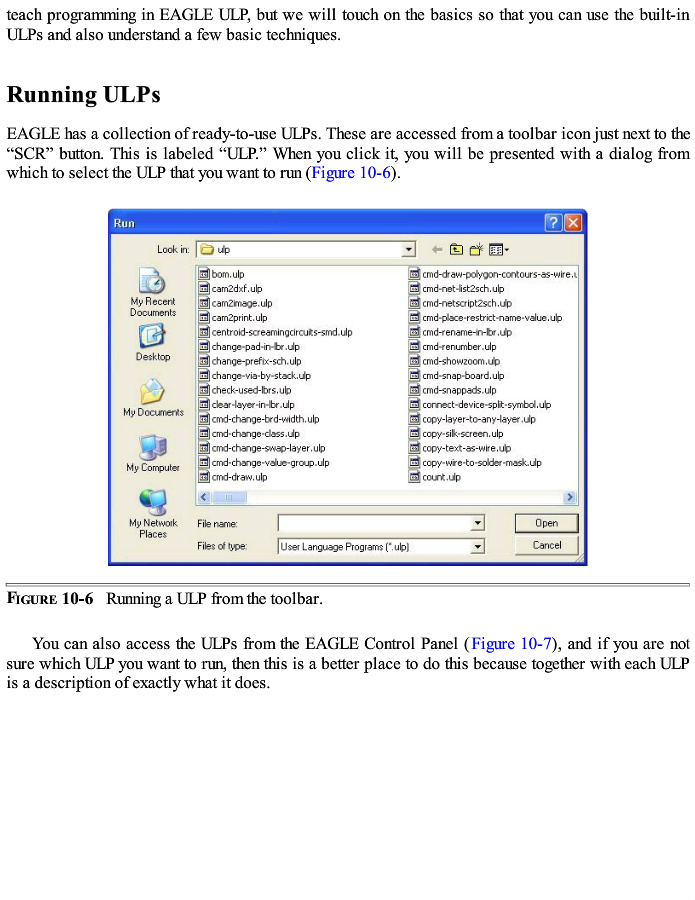 teach programming in EAGLE ULP, but we will touch on the basics so that you can use the built-in ULPs and also understand a few basic techniques.

Running ULPs

EAGLE has a collection of ready-to-use ULPs. These are accessed from a toolbar icon just next to the "SCR" button. This is labeled "ULP." When you click it, you will be presented with a dialog from which to select the ULP that you want to run (Figure 10-6).

Run

Look in: ulp

My Recent Documents
Desktop
My Documents
My Computer
My Network Places

bom.ulp
cam2dxf.ulp
cam2image.ulp
cam2print.ulp
centroid-screamingcircuits-smd.ulp
change-pad-in-lbr.ulp
change-prefix-sch.ulp
change-via-by-stack.ulp
check-used-lbrs.ulp
clear-layer-in-lbr.ulp
cmd-change-brd-width.ulp
cmd-change-class.ulp
cmd-change-swap-layer.ulp
cmd-change-value-group.ulp
cmd-draw.ulp
cmd-draw-polygon-contours-as-wire.u
cmd-net-list2sch.ulp
cmd-netscript2sch.ulp
cmd-place-restrict-name-value.ulp
cmd-rename-in-lbr.ulp
cmd-renumber.ulp
cmd-showzoom.ulp
cmd-snap-board.ulp
cmd-snappads.ulp
connect-device-split-symbol.ulp
copy-layer-to-any-layer.ulp
copy-silk-screen.ulp
copy-text-as-wire.ulp
copy-wire-to-solder-mask.ulp
count.ulp

File name:
Files of type: User Language Programs (*.ulp)
Open
Cancel

FIGURE 10-6 Running a ULP from the toolbar.

You can also access the ULPs from the EAGLE Control Panel (Figure 10-7), and if you are not sure which ULP you want to run, then this is a better place to do this because together with each ULP is a description of exactly what it does.